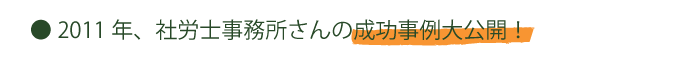 ● 2011 年、社労士事務所さんの成功事例大公開！